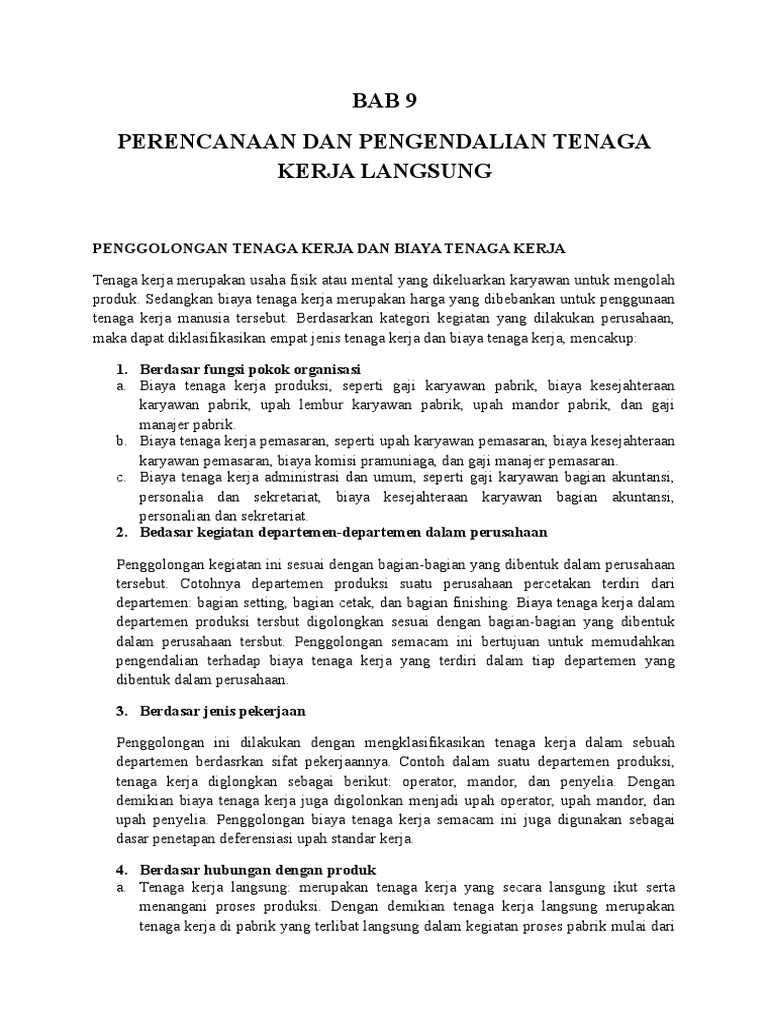 BAB 9

PERENCANAAN DAN PENGENDALIAN TENAGA KERJA LANGSUNG

PENGGOLONGAN TENAGA KERJA DAN BIAYA TENAGA KERJA

Tenaga kerja merupakan usaha fisik atau mental yang dikeluarkan karyawan untuk mengolah produk. Sedangkan biaya tenaga kerja merupakan harga yang dibebankan untuk penggunaan tenaga kerja manusia tersebut. Berdasarkan kategori kegiatan yang dilakukan perusahaan, maka dapat diklasifikasikan empat jenis tenaga kerja dan biaya tenaga kerja, mencakup:

1. Berdasar fungsi pokok organisasi
a. Biaya tenaga kerja produksi, seperti gaji karyawan pabrik, biaya kesejahteraan karyawan pabrik, upah lembur karyawan pabrik, upah mandor pabrik, dan gaji manajer pabrik.
b. Biaya tenaga kerja pemasaran, seperti upah karyawan pemasaran, biaya kesejahteraan karyawan pemasaran, biaya komisi pramuniaga, dan gaji manajer pemasaran.
c. Biaya tenaga kerja administrasi dan umum, seperti gaji karyawan bagian akuntansi, personalia dan sekretariat, biaya kesejahteraan karyawan bagian akuntansi, personalian dan sekretariat.
2. Bedasar kegiatan departemen-departemen dalam perusahaan

Penggolongan kegiatan ini sesuai dengan bagian-bagian yang dibentuk dalam perusahaan tersebut. Cotohnya departemen produksi suatu perusahaan percetakan terdiri dari departemen: bagian setting, bagian cetak, dan bagian finishing. Biaya tenaga kerja dalam departemen produksi tersbut digolongkan sesuai dengan bagian-bagian yang dibentuk dalam perusahaan tersbut. Penggolongan semacam ini bertujuan untuk memudahkan pengendalian terhadap biaya tenaga kerja yang terdiri dalam tiap departemen yang dibentuk dalam perusahaan.

3. Berdasar jenis pekerjaan

Penggolongan ini dilakukan dengan mengklasifikasikan tenaga kerja dalam sebuah departemen berdasrkan sifat pekerjaannya. Contoh dalam suatu departemen produksi, tenaga kerja diglongkan sebagai berikut: operator, mandor, dan penyelia. Dengan demikian biaya tenaga kerja juga digolonkan menjadi upah operator, upah mandor, dan upah penyelia. Penggolongan biaya tenaga kerja semacam ini juga digunakan sebagai dasar penetapan deferensiasi upah standar kerja.

4. Berdasar hubungan dengan produk
a. Tenaga kerja langsung: merupakan tenaga kerja yang secara lansgung ikut serta menangani proses produksi. Dengan demikian tenaga kerja langsung merupakan tenaga kerja di pabrik yang terlibat langsung dalam kegiatan proses pabrik mulai dari